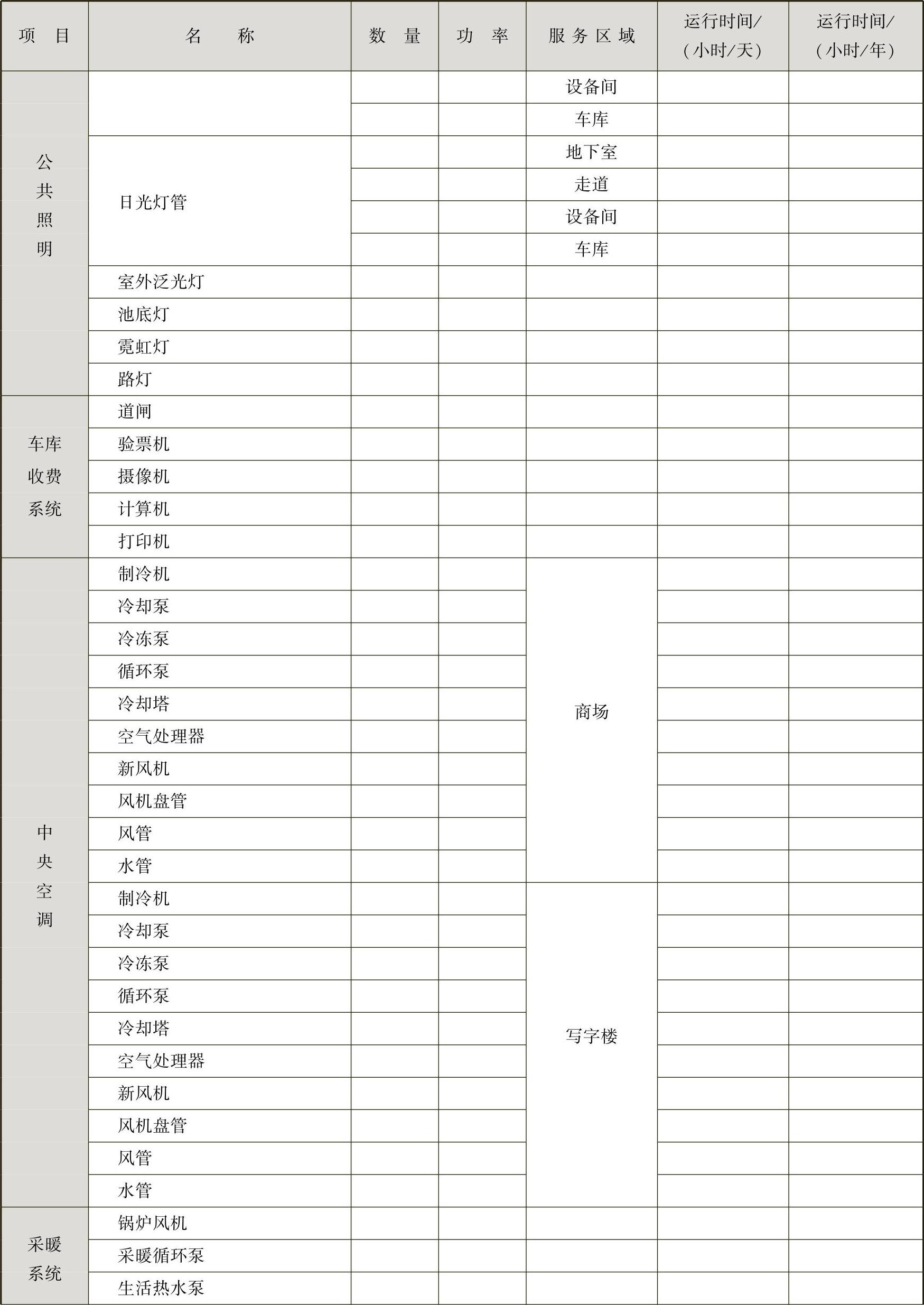 | 项　目 | 名　　称 | 数　量 | 功　率 | 服务区域 | 运行时间/（小时/天） | 运行时间/（小时/年） |
|---|---|---|---|---|---|---|
| 公共照明 |  |  |  | 设备间 |  |  |
|  |  |  |  | 车库 |  |  |
|  | 日光灯管 |  |  | 地下室 |  |  |
|  |  |  |  | 走道 |  |  |
|  |  |  |  | 设备间 |  |  |
|  |  |  |  | 车库 |  |  |
|  | 室外泛光灯 |  |  |  |  |  |
|  | 池底灯 |  |  |  |  |  |
|  | 霓虹灯 |  |  |  |  |  |
|  | 路灯 |  |  |  |  |  |
| 车库收费系统 | 道闸 |  |  |  |  |  |
|  | 验票机 |  |  |  |  |  |
|  | 摄像机 |  |  |  |  |  |
|  | 计算机 |  |  |  |  |  |
|  | 打印机 |  |  |  |  |  |
| 中央空调 | 制冷机 |  |  | 商场 |  |  |
|  | 冷却泵 |  |  |  |  |  |
|  | 冷冻泵 |  |  |  |  |  |
|  | 循环泵 |  |  |  |  |  |
|  | 冷却塔 |  |  |  |  |  |
|  | 空气处理器 |  |  |  |  |  |
|  | 新风机 |  |  |  |  |  |
|  | 风机盘管 |  |  |  |  |  |
|  | 风管 |  |  |  |  |  |
|  | 水管 |  |  |  |  |  |
|  | 制冷机 |  |  | 写字楼 |  |  |
|  | 冷却泵 |  |  |  |  |  |
|  | 冷冻泵 |  |  |  |  |  |
|  | 循环泵 |  |  |  |  |  |
|  | 冷却塔 |  |  |  |  |  |
|  | 空气处理器 |  |  |  |  |  |
|  | 新风机 |  |  |  |  |  |
|  | 风机盘管 |  |  |  |  |  |
|  | 风管 |  |  |  |  |  |
|  | 水管 |  |  |  |  |  |
| 采暖系统 | 锅炉风机 |  |  |  |  |  |
|  | 采暖循环泵 |  |  |  |  |  |
|  | 生活热水泵 |  |  |  |  |  |